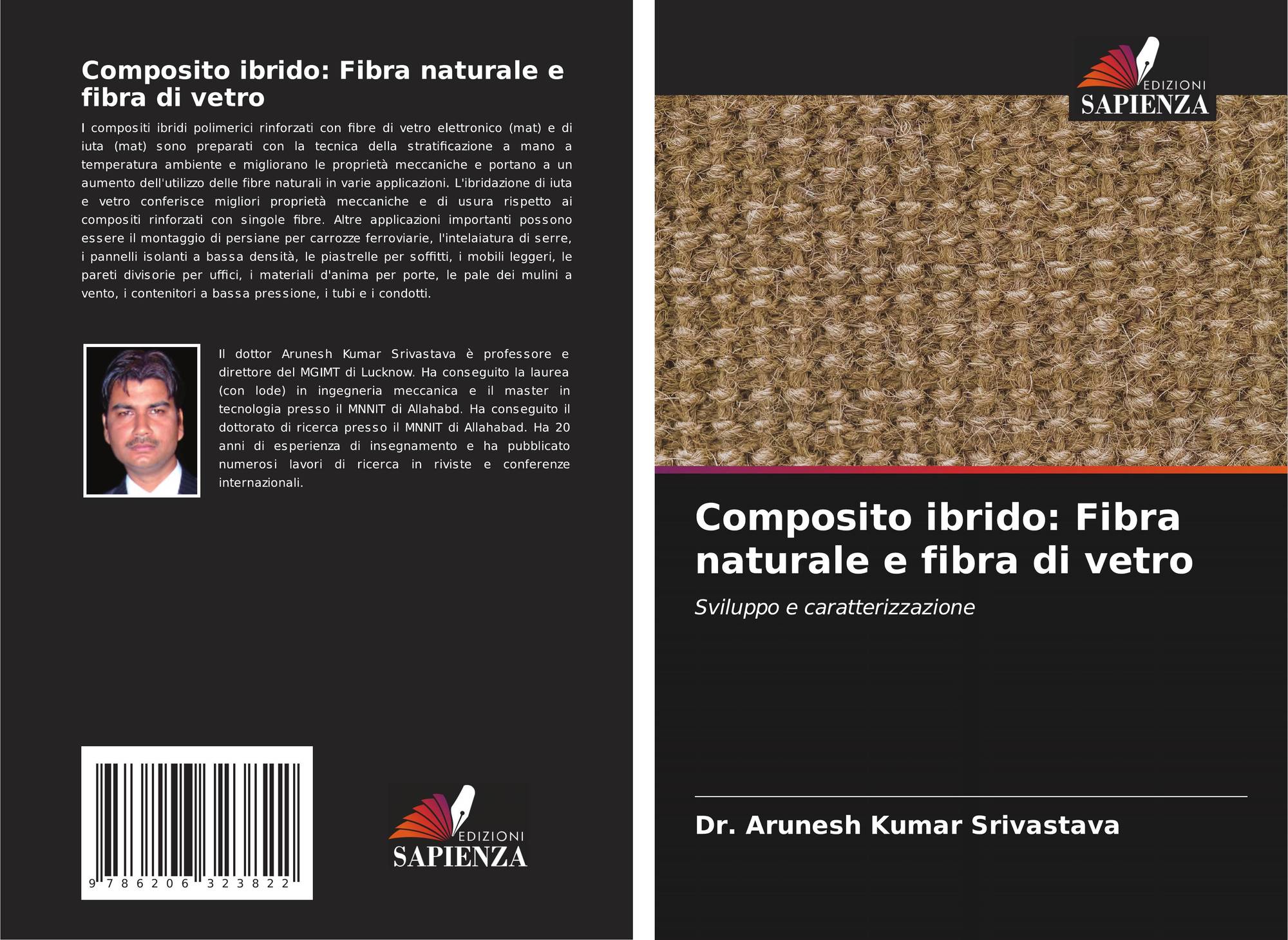 Composito ibrido: Fibra naturale e fibra di vetro

I compositi ibridi polimerici rinforzati con fibre di vetro elettronico (mat) e di iuta (mat) sono preparati con la tecnica della stratificazione a mano a temperatura ambiente e migliorano le proprietà meccaniche e portano a un aumento dell'utilizzo delle fibre naturali in varie applicazioni. L'ibridazione di iuta e vetro conferisce migliori proprietà meccaniche e di usura rispetto ai compositi rinforzati con singole fibre. Altre applicazioni importanti possono essere il montaggio di persiane per carrozze ferroviarie, l'intelaiatura di serre, i pannelli isolanti a bassa densità, le piastrelle per soffitti, i mobili leggeri, le pareti divisorie per uffici, i materiali d'anima per porte, le pale dei mulini a vento, i contenitori a bassa pressione, i tubi e i condotti.

Il dottor Arunesh Kumar Srivastava è professore e direttore del MGIMT di Lucknow. Ha conseguito la laurea (con lode) in ingegneria meccanica e il master in tecnologia presso il MNNIT di Allahabd. Ha conseguito il dottorato di ricerca presso il MNNIT di Allahabad. Ha 20 anni di esperienza di insegnamento e ha pubblicato numerosi lavori di ricerca in riviste e conferenze internazionali.

9 786206 323822

EDIZIONI
SAPIENZA

EDIZIONI
SAPIENZA

Composito ibrido: Fibra naturale e fibra di vetro

Sviluppo e caratterizzazione

Dr. Arunesh Kumar Srivastava